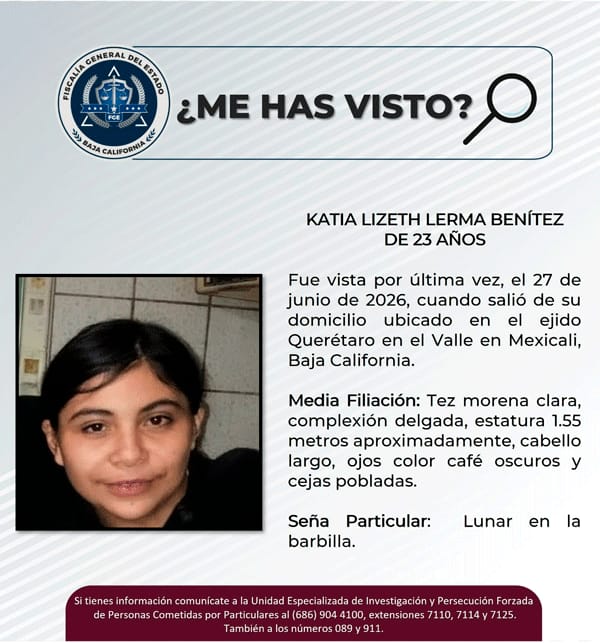 FISCALÍA GENERAL DEL ESTADO
FGE
BAJA CALIFORNIA

¿ME HAS VISTO?

KATIA LIZETH LERMA BENÍTEZ
DE 23 AÑOS

Fue vista por última vez, el 27 de junio de 2026, cuando salió de su domicilio ubicado en el ejido Querétaro en el Valle en Mexicali, Baja California.

Media Filiación: Tez morena clara, complexión delgada, estatura 1.55 metros aproximadamente, cabello largo, ojos color café oscuros y cejas pobladas.

Seña Particular: Lunar en la barbilla.

Si tienes información comunícate a la Unidad Especializada de Investigación y Persecución Forzada de Personas Cometidas por Particulares al (686) 904 4100, extensiones 7110, 7114 y 7125. También a los números 089 y 911.